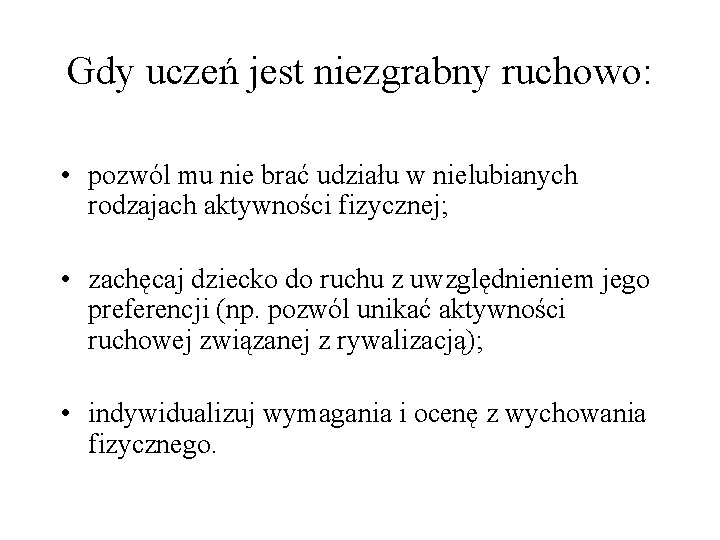 Gdy uczeń jest niezgrabny ruchowo:

• pozwól mu nie brać udziału w nielubianych rodzajach aktywności fizycznej;

• zachęcaj dziecko do ruchu z uwzględnieniem jego preferencji (np. pozwól unikać aktywności ruchowej związanej z rywalizacją);

• indywidualizuj wymagania i ocenę z wychowania fizycznego.